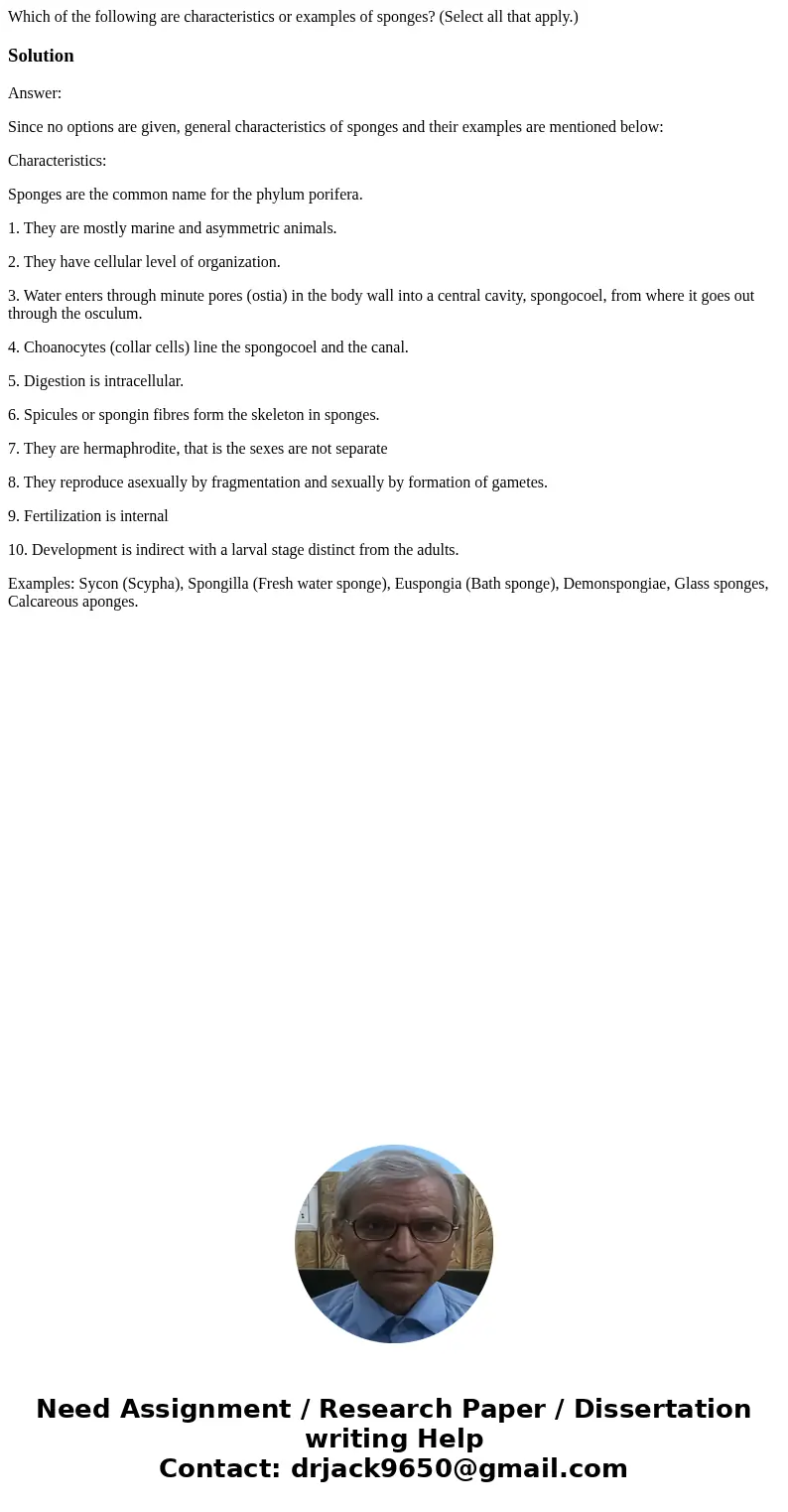 Which of the following are characteristics or examples of sponges? (Select all that apply.)

Solution

Answer:

Since no options are given, general characteristics of sponges and their examples are mentioned below:

Characteristics:

Sponges are the common name for the phylum porifera.

1. They are mostly marine and asymmetric animals.

2. They have cellular level of organization.

3. Water enters through minute pores (ostia) in the body wall into a central cavity, spongocoel, from where it goes out through the osculum.

4. Choanocytes (collar cells) line the spongocoel and the canal.

5. Digestion is intracellular.

6. Spicules or spongin fibres form the skeleton in sponges.

7. They are hermaphrodite, that is the sexes are not separate

8. They reproduce asexually by fragmentation and sexually by formation of gametes.

9. Fertilization is internal

10. Development is indirect with a larval stage distinct from the adults.

Examples: Sycon (Scypha), Spongilla (Fresh water sponge), Euspongia (Bath sponge), Demonspongiae, Glass sponges, Calcareous aponges.

Need Assignment / Research Paper / Dissertation writing Help
Contact: drjack9650@gmail.com